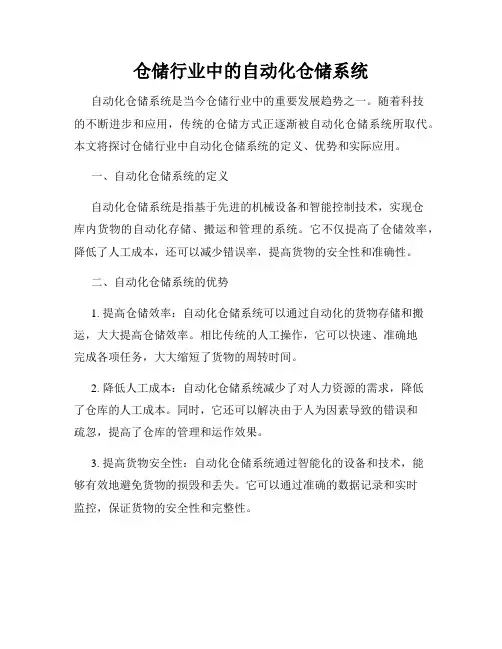 仓储行业中的自动化仓储系统

自动化仓储系统是当今仓储行业中的重要发展趋势之一。随着科技的不断进步和应用，传统的仓储方式正逐渐被自动化仓储系统所取代。本文将探讨仓储行业中自动化仓储系统的定义、优势和实际应用。

一、自动化仓储系统的定义

自动化仓储系统是指基于先进的机械设备和智能控制技术，实现仓库内货物的自动化存储、搬运和管理的系统。它不仅提高了仓储效率，降低了人工成本，还可以减少错误率，提高货物的安全性和准确性。

二、自动化仓储系统的优势

1. 提高仓储效率：自动化仓储系统可以通过自动化的货物存储和搬运，大大提高仓储效率。相比传统的人工操作，它可以快速、准确地完成各项任务，大大缩短了货物的周转时间。

2. 降低人工成本：自动化仓储系统减少了对人力资源的需求，降低了仓库的人工成本。同时，它还可以解决由于人为因素导致的错误和疏忽，提高了仓库的管理和运作效果。

3. 提高货物安全性：自动化仓储系统通过智能化的设备和技术，能够有效地避免货物的损毁和丢失。它可以通过准确的数据记录和实时监控，保证货物的安全性和完整性。